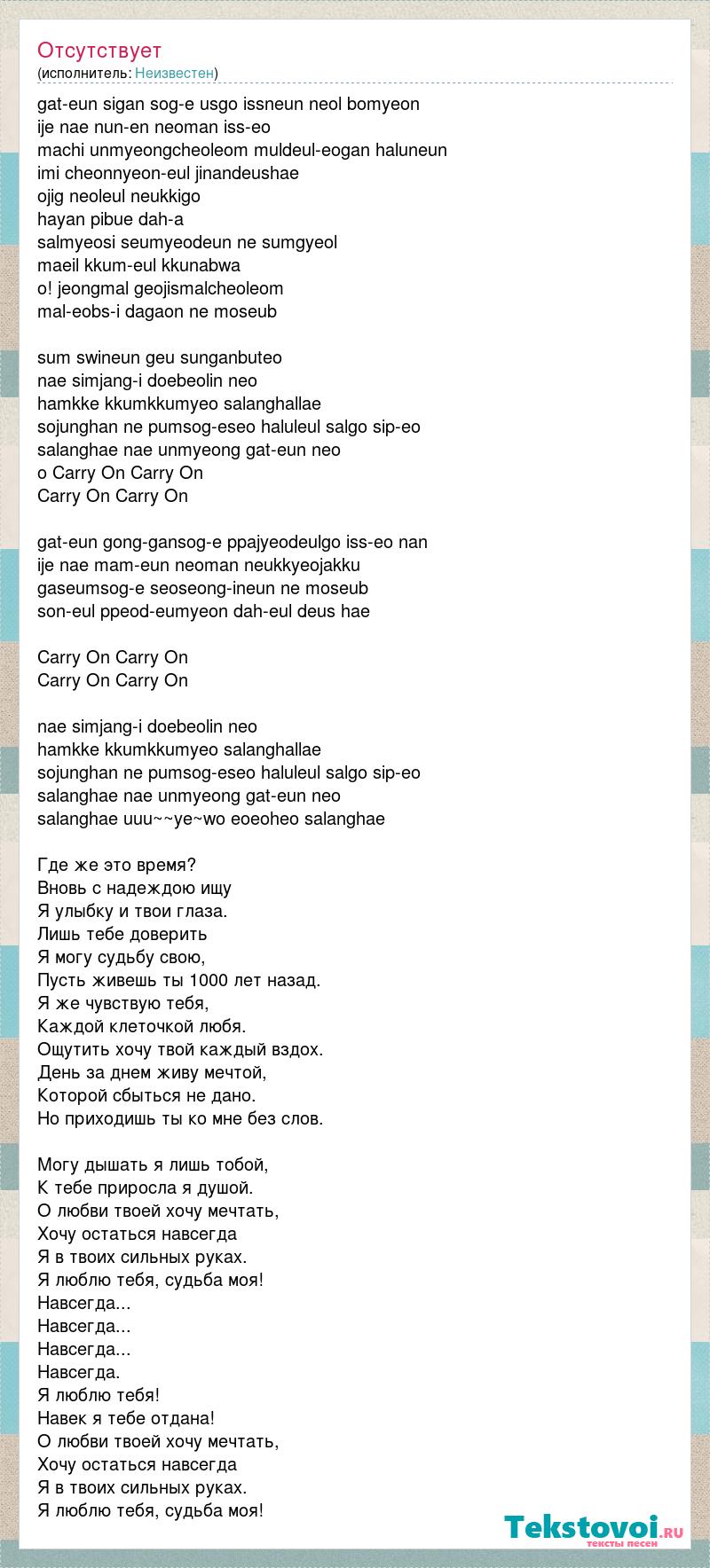 Отсутствует
(исполнитель: Неизвестен)

gat-eun sigan sog-e usgo issneun neol bomyeon
ije nae nun-en neoman iss-eo
machi unmyeongcheoleom muldeul-eogan haluneun
imi cheonnyeon-eul jinandeushae
ojig neoleul neukkigo
hayan pibue dah-a
salmyeosi seumyeodeun ne sumgyeol
maeil kkum-eul kkunabwa
o! jeongmal geojismalcheoleom
mal-eobs-i dagaon ne moseub

sum swineun geu sunganbuteo
nae simjang-i doebeolin neo
hamkke kkumkkumyeo salanghallae
sojunghan ne pumsog-eseo haluleul salgo sip-eo
salanghae nae unmyeong gat-eun neo
o Carry On Carry On
Carry On Carry On

gat-eun gong-gansog-e ppajyeodeulgo iss-eo nan
ije nae mam-eun neoman neukkyeojakku
gaseumsog-e seoseong-ineun ne moseub
son-eul ppeod-eumyeon dah-eul deus hae

Carry On Carry On
Carry On Carry On

nae simjang-i doebeolin neo
hamkke kkumkkumyeo salanghallae
sojunghan ne pumsog-eseo haluleul salgo sip-eo
salanghae nae unmyeong gat-eun neo
salanghae uuu~~ye~wo eoeoheo salanghae

Где же это время?
Вновь с надеждою ищу
Я улыбку и твои глаза.
Лишь тебе доверить
Я могу судьбу свою,
Пусть живешь ты 1000 лет назад.
Я же чувствую тебя,
Каждой клеточкой любя.
Ощутить хочу твой каждый вздох.
День за днем живу мечтой,
Которой сбыться не дано.
Но приходишь ты ко мне без слов.

Могу дышать я лишь тобой,
К тебе приросла я душой.
О любви твоей хочу мечтать,
Хочу остаться навсегда
Я в твоих сильных руках.
Я люблю тебя, судьба моя!
Навсегда...
Навсегда...
Навсегда...
Навсегда.
Я люблю тебя!
Навек я тебе отдана!
О любви твоей хочу мечтать,
Хочу остаться навсегда
Я в твоих сильных руках.
Я люблю тебя, судьба моя!

Tekstovoi.RU
тексты песен